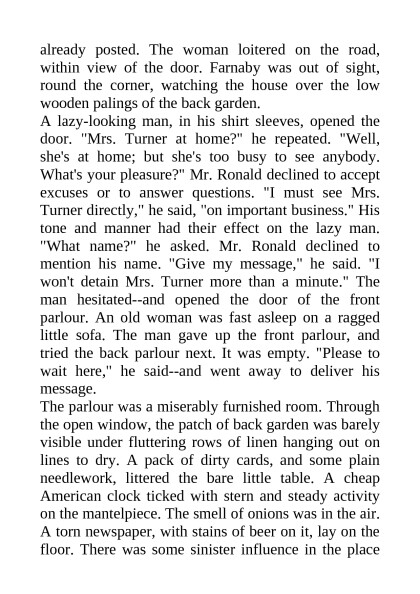 already posted. The woman loitered on the road, within view of the door. Farnaby was out of sight, round the corner, watching the house over the low wooden palings of the back garden.
A lazy-looking man, in his shirt sleeves, opened the door. "Mrs. Turner at home?" he repeated. "Well, she's at home; but she's too busy to see anybody. What's your pleasure?" Mr. Ronald declined to accept excuses or to answer questions. "I must see Mrs. Turner directly," he said, "on important business." His tone and manner had their effect on the lazy man. "What name?" he asked. Mr. Ronald declined to mention his name. "Give my message," he said. "I won't detain Mrs. Turner more than a minute." The man hesitated--and opened the door of the front parlour. An old woman was fast asleep on a ragged little sofa. The man gave up the front parlour, and tried the back parlour next. It was empty. "Please to wait here," he said--and went away to deliver his message.
The parlour was a miserably furnished room. Through the open window, the patch of back garden was barely visible under fluttering rows of linen hanging out on lines to dry. A pack of dirty cards, and some plain needlework, littered the bare little table. A cheap American clock ticked with stern and steady activity on the mantelpiece. The smell of onions was in the air. A torn newspaper, with stains of beer on it, lay on the floor. There was some sinister influence in the place